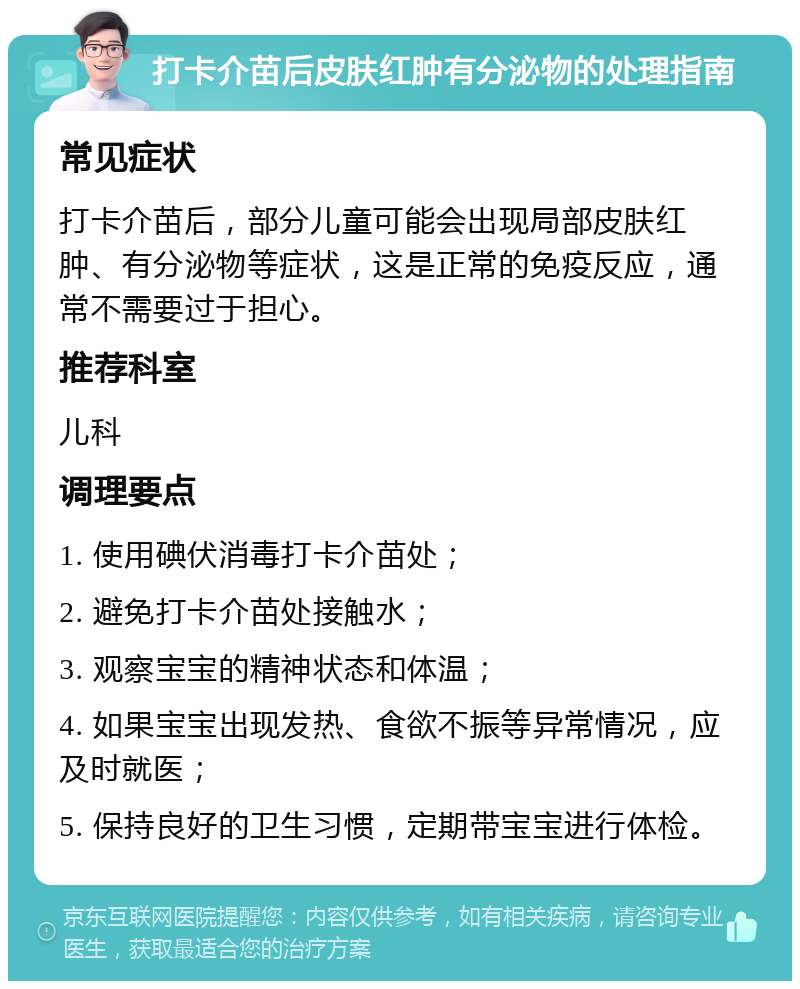 打卡介苗后皮肤红肿有分泌物的处理指南

常见症状

打卡介苗后，部分儿童可能会出现局部皮肤红肿、有分泌物等症状，这是正常的免疫反应，通常不需要过于担心。

推荐科室

儿科

调理要点

1. 使用碘伏消毒打卡介苗处；

2. 避免打卡介苗处接触水；

3. 观察宝宝的精神状态和体温；

4. 如果宝宝出现发热、食欲不振等异常情况，应及时就医；

5. 保持良好的卫生习惯，定期带宝宝进行体检。

京东互联网医院提醒您：内容仅供参考，如有相关疾病，请咨询专业医生，获取最适合您的治疗方案